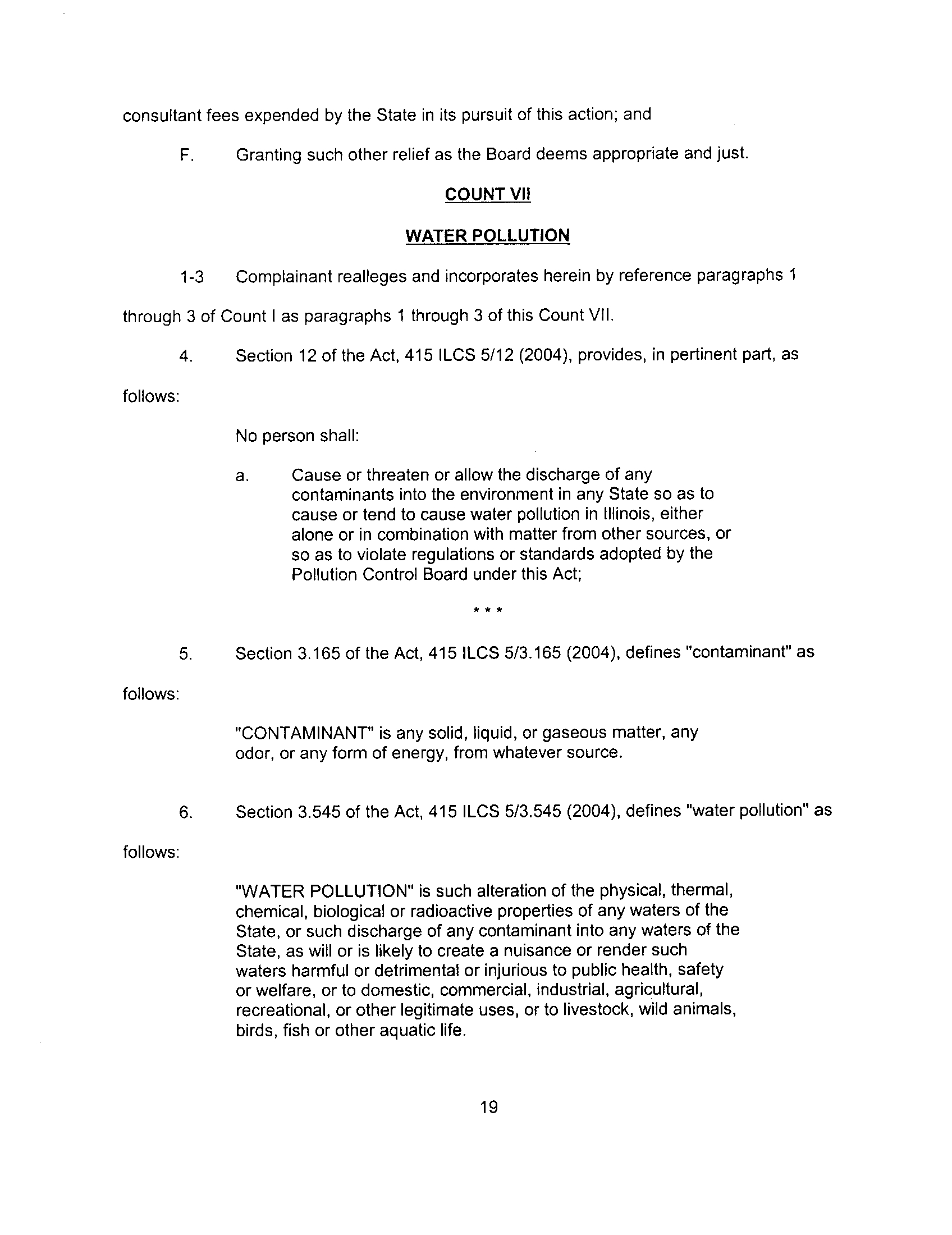 consultant fees expended by the State in its pursuit of this action; and

F. Granting such other relief as the Board deems appropriate and just.

COUNT VII

WATER POLLUTION

1-3 Complainant realleges and incorporates herein by reference paragraphs 1 through 3 of Count I as paragraphs 1 through 3 of this Count VII.

4. Section 12 of the Act, 415 ILCS 5/12 (2004), provides, in pertinent part, as follows:

No person shall:

a. Cause or threaten or allow the discharge of any contaminants into the environment in any State so as to cause or tend to cause water pollution in Illinois, either alone or in combination with matter from other sources, or so as to violate regulations or standards adopted by the Pollution Control Board under this Act;

* * *

5. Section 3.165 of the Act, 415 ILCS 5/3.165 (2004), defines "contaminant" as follows:

"CONTAMINANT" is any solid, liquid, or gaseous matter, any odor, or any form of energy, from whatever source.

6. Section 3.545 of the Act, 415 ILCS 5/3.545 (2004), defines "water pollution" as follows:

"WATER POLLUTION" is such alteration of the physical, thermal, chemical, biological or radioactive properties of any waters of the State, or such discharge of any contaminant into any waters of the State, as will or is likely to create a nuisance or render such waters harmful or detrimental or injurious to public health, safety or welfare, or to domestic, commercial, industrial, agricultural, recreational, or other legitimate uses, or to livestock, wild animals, birds, fish or other aquatic life.

19